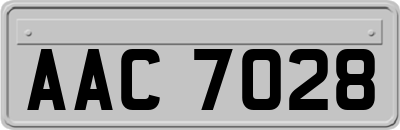 AAC 7028